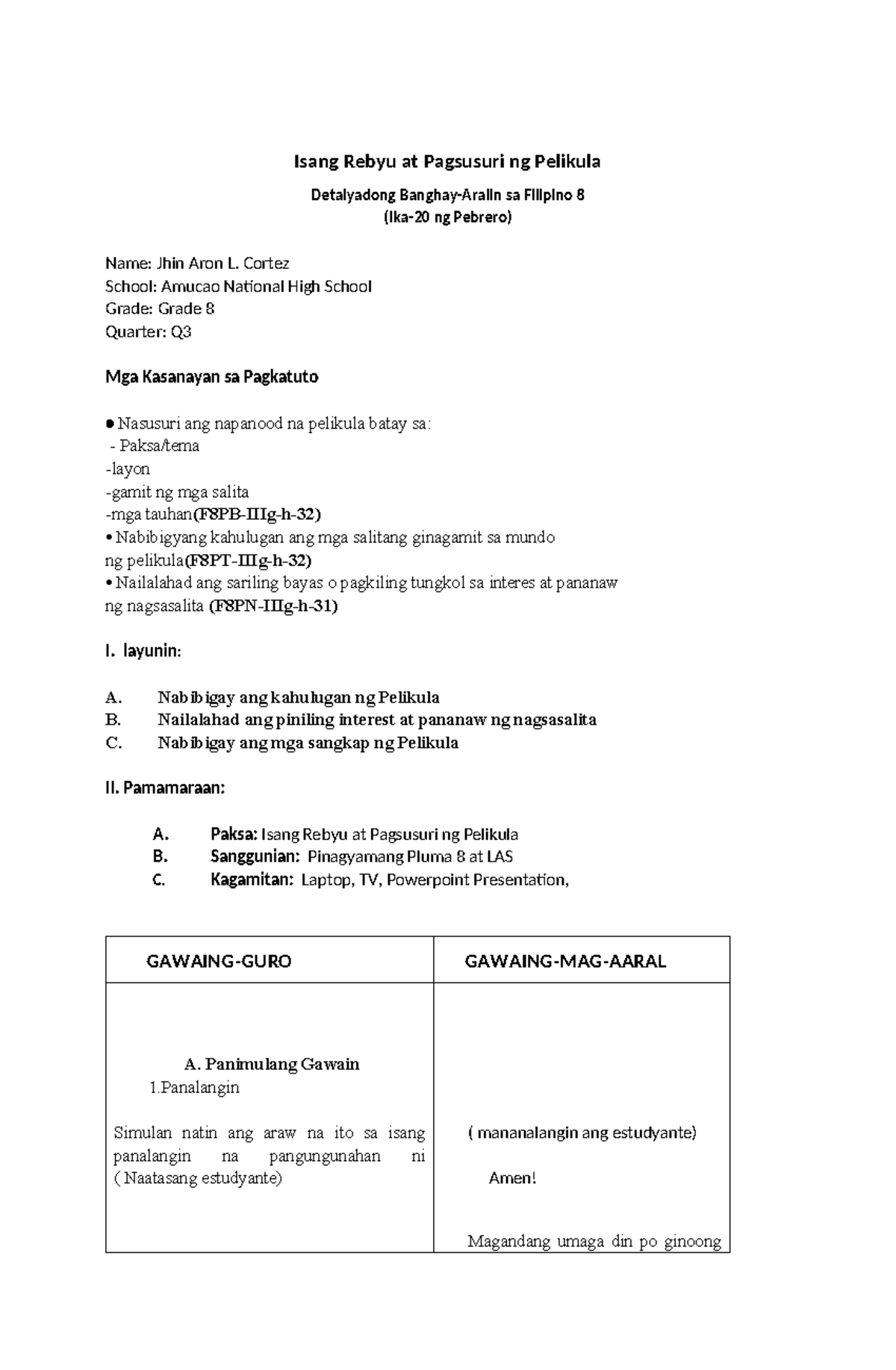 Isang Rebyu at Pagsusuri ng Pelikula

Detalyadong Banghay-Aralin sa Filipino 8
(Ika-20 ng Pebrero)

Name: Jhin Aron L. Cortez
School: Amucao National High School
Grade: Grade 8
Quarter: Q3

Mga Kasanayan sa Pagkatuto

● Nasusuri ang napanood na pelikula batay sa:
- Paksa/tema
-layon
-gamit ng mga salita
-mga tauhan(F8PB-IIIg-h-32)
• Nabibigyang kahulugan ang mga salitang ginagamit sa mundo ng pelikula(F8PT-IIIg-h-32)
• Nailalahad ang sariling bayas o pagkiling tungkol sa interes at pananaw ng nagsasalita (F8PN-IIIg-h-31)

I. layunin:

A. Nabibigay ang kahulugan ng Pelikula
B. Nailalahad ang piniling interest at pananaw ng nagsasalita
C. Nabibigay ang mga sangkap ng Pelikula

II. Pamamaraan:

A. Paksa: Isang Rebyu at Pagsusuri ng Pelikula
B. Sanggunian: Pinagyamang Pluma 8 at LAS
C. Kagamitan: Laptop, TV, Powerpoint Presentation,

| GAWAING-GURO | GAWAING-MAG-AARAL |
|---|---|
| A. Panimulang Gawain<br>1.Panalangin<br><br>Simulan natin ang araw na ito sa isang panalangin na pangungunahan ni ( Naatasang estudyante) | ( mananalangin ang estudyante)<br><br>Amen!<br><br>Magandang umaga din po ginoong |